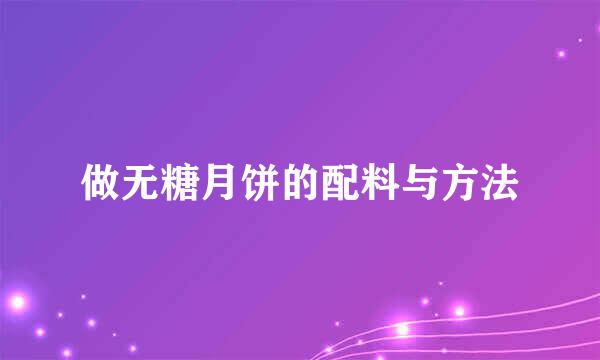 做无糖月饼的配料与方法